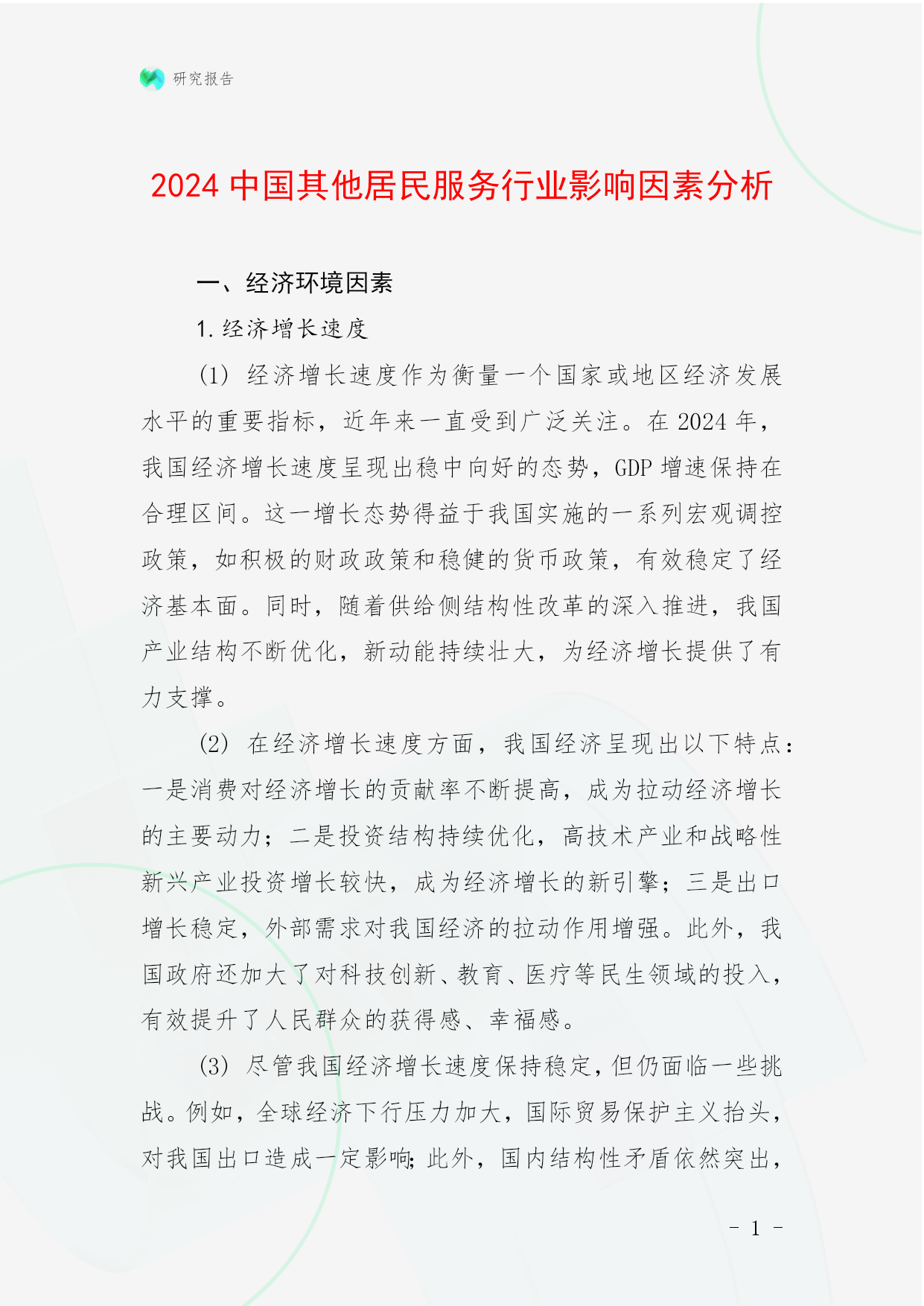 研究报告

2024 中国其他居民服务行业影响因素分析

一、经济环境因素

1. 经济增长速度

(1) 经济增长速度作为衡量一个国家或地区经济发展水平的重要指标，近年来一直受到广泛关注。在 2024 年，我国经济增长速度呈现出稳中向好的态势，GDP 增速保持在合理区间。这一增长态势得益于我国实施的一系列宏观调控政策，如积极的财政政策和稳健的货币政策，有效稳定了经济基本面。同时，随着供给侧结构性改革的深入推进，我国产业结构不断优化，新动能持续壮大，为经济增长提供了有力支撑。

(2) 在经济增长速度方面，我国经济呈现出以下特点：一是消费对经济增长的贡献率不断提高，成为拉动经济增长的主要动力；二是投资结构持续优化，高技术产业和战略性新兴产业投资增长较快，成为经济增长的新引擎；三是出口增长稳定，外部需求对我国经济的拉动作用增强。此外，我国政府还加大了对科技创新、教育、医疗等民生领域的投入，有效提升了人民群众的获得感、幸福感。

(3) 尽管我国经济增长速度保持稳定，但仍面临一些挑战。例如，全球经济下行压力加大，国际贸易保护主义抬头，对我国出口造成一定影响；此外，国内结构性矛盾依然突出，

- 1 -